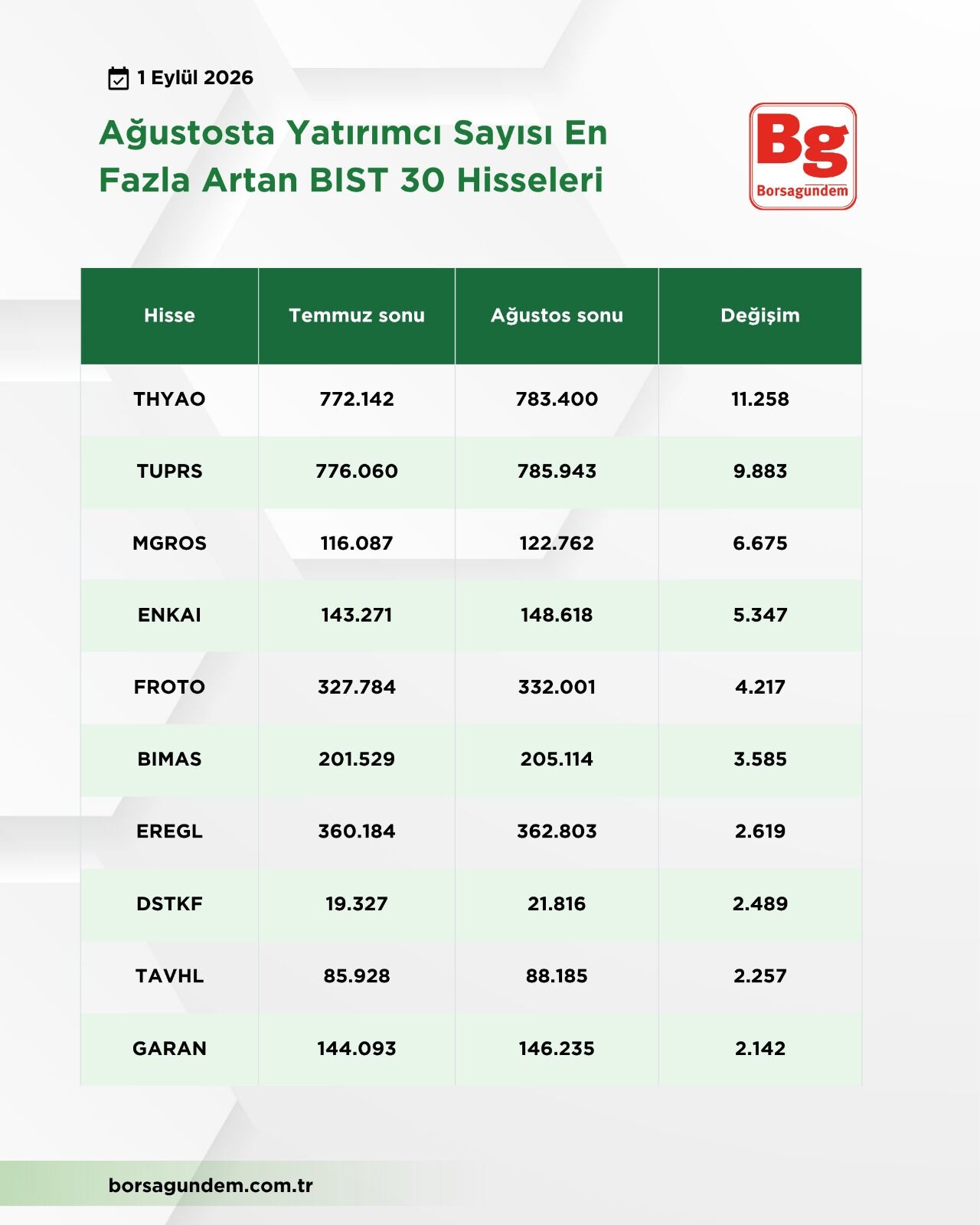 1 Eylül 2026

Ağustosta Yatırımcı Sayısı En Fazla Artan BIST 30 Hisseleri

Bg
Borsagundem

| Hisse | Temmuz sonu | Ağustos sonu | Değişim |
|---|---|---|---|
| THYAO | 772.142 | 783.400 | 11.258 |
| TUPRS | 776.060 | 785.943 | 9.883 |
| MGROS | 116.087 | 122.762 | 6.675 |
| ENKAI | 143.271 | 148.618 | 5.347 |
| FROTO | 327.784 | 332.001 | 4.217 |
| BIMAS | 201.529 | 205.114 | 3.585 |
| EREGL | 360.184 | 362.803 | 2.619 |
| DSTKF | 19.327 | 21.816 | 2.489 |
| TAVHL | 85.928 | 88.185 | 2.257 |
| GARAN | 144.093 | 146.235 | 2.142 |

borsagundem.com.tr